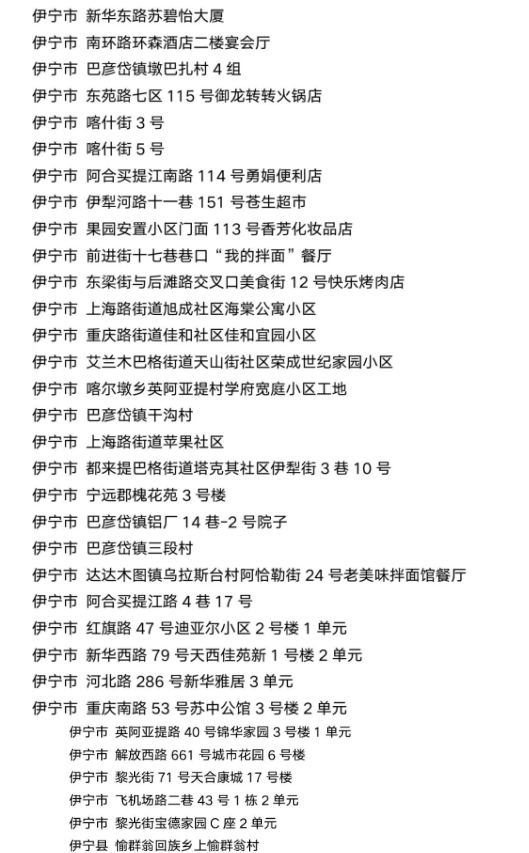 伊宁市 新华东路苏碧怡大厦
伊宁市 南环路环森酒店二楼宴会厅
伊宁市 巴彦岱镇墩巴扎村 4 组
伊宁市 东苑路七区 115 号御龙转转火锅店
伊宁市 喀什街 3 号
伊宁市 喀什街 5 号
伊宁市 阿合买提江南路 114 号勇娟便利店
伊宁市 伊犁河路十一巷 151 号苍生超市
伊宁市 果园安置小区门面 113 号香芳化妆品店
伊宁市 前进街十七巷巷口“我的拌面”餐厅
伊宁市 东梁街与后滩路交叉口美食街 12 号快乐烤肉店
伊宁市 上海路街道旭成社区海棠公寓小区
伊宁市 重庆路街道佳和社区佳和宜园小区
伊宁市 艾兰木巴格街道天山街社区荣成世纪家园小区
伊宁市 喀尔墩乡英阿亚提村学府宽庭小区工地
伊宁市 巴彦岱镇干沟村
伊宁市 上海路街道苹果社区
伊宁市 都来提巴格街道塔克其社区伊犁街 3 巷 10 号
伊宁市 宁远郡槐花苑 3 号楼
伊宁市 巴彦岱镇铝厂 14 巷-2 号院子
伊宁市 巴彦岱镇三段村
伊宁市 达达木图镇乌拉斯台村阿恰勒街 24 号老美味拌面馆餐厅
伊宁市 阿合买提江路 4 巷 17 号
伊宁市 红旗路 47 号迪亚尔小区 2 号楼 1 单元
伊宁市 新华西路 79 号天西佳苑新 1 号楼 2 单元
伊宁市 河北路 286 号新华雅居 3 单元
伊宁市 重庆南路 53 号苏中公馆 3 号楼 2 单元
伊宁市 英阿亚提路 40 号锦华家园 3 号楼 1 单元
伊宁市 解放西路 661 号城市花园 6 号楼
伊宁市 黎光街 71 号天合康城 17 号楼
伊宁市 飞机场路二巷 43 号 1 栋 2 单元
伊宁市 黎光街宝德家园 C 座 2 单元
伊宁县 愉群翁回族乡上愉群翁村